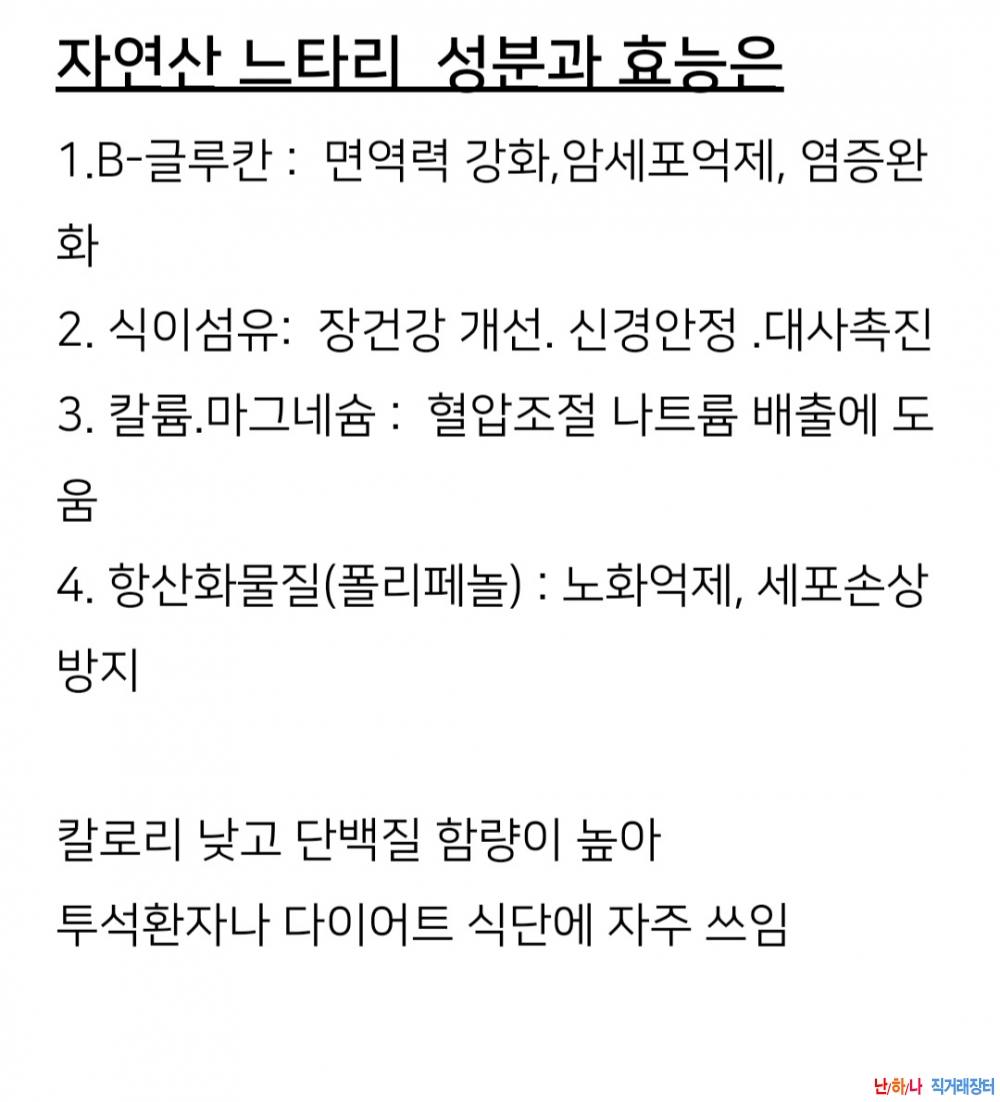 자연산 느타리 성분과 효능은

1.B-글루칸 : 면역력 강화,암세포억제, 염증완화

2. 식이섬유: 장건강 개선. 신경안정 .대사촉진

3. 칼륨.마그네슘 : 혈압조절 나트륨 배출에 도움

4. 항산화물질(폴리페놀) : 노화억제, 세포손상방지

칼로리 낮고 단백질 함량이 높아
투석환자나 다이어트 식단에 자주 쓰임

난/하/나 직거래장터